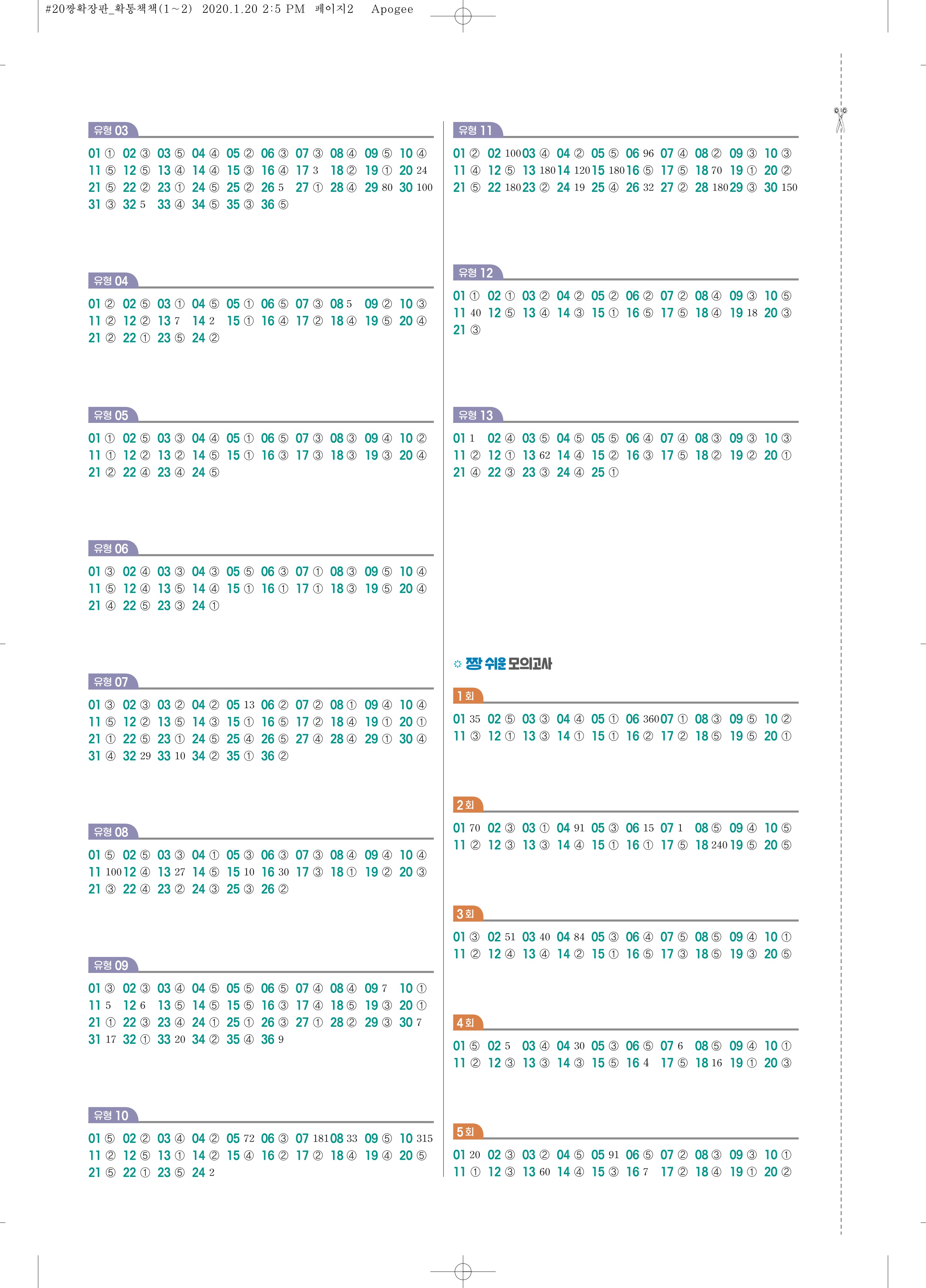 #20짱확장판_확통책책(1~2) 2020.1.20 2:5 PM 페이지2 Apogee

유형 03

01 ① 02 ③ 03 ⑤ 04 ④ 05 ② 06 ③ 07 ③ 08 ④ 09 ⑤ 10 ④
11 ⑤ 12 ⑤ 13 ④ 14 ④ 15 ③ 16 ④ 17 3 18 ② 19 ① 20 24
21 ⑤ 22 ② 23 ① 24 ⑤ 25 ② 26 5 27 ① 28 ④ 29 80 30 100
31 ③ 32 5 33 ④ 34 ⑤ 35 ③ 36 ⑤

유형 04

01 ② 02 ⑤ 03 ① 04 ⑤ 05 ① 06 ⑤ 07 ③ 08 5 09 ② 10 ③
11 ② 12 ② 13 7 14 2 15 ① 16 ④ 17 ② 18 ④ 19 ⑤ 20 ④
21 ② 22 ① 23 ⑤ 24 ②

유형 05

01 ① 02 ⑤ 03 ③ 04 ④ 05 ① 06 ⑤ 07 ③ 08 ③ 09 ④ 10 ②
11 ① 12 ② 13 ② 14 ⑤ 15 ① 16 ③ 17 ③ 18 ③ 19 ③ 20 ④
21 ② 22 ④ 23 ④ 24 ⑤

유형 06

01 ③ 02 ④ 03 ③ 04 ③ 05 ⑤ 06 ③ 07 ① 08 ③ 09 ⑤ 10 ④
11 ⑤ 12 ④ 13 ⑤ 14 ④ 15 ① 16 ① 17 ① 18 ③ 19 ⑤ 20 ④
21 ④ 22 ⑤ 23 ③ 24 ①

유형 07

01 ③ 02 ③ 03 ② 04 ② 05 13 06 ② 07 ② 08 ① 09 ④ 10 ④
11 ⑤ 12 ② 13 ⑤ 14 ③ 15 ① 16 ⑤ 17 ② 18 ④ 19 ① 20 ①
21 ① 22 ⑤ 23 ① 24 ⑤ 25 ④ 26 ⑤ 27 ④ 28 ④ 29 ① 30 ④
31 ④ 32 29 33 10 34 ② 35 ① 36 ②

유형 08

01 ⑤ 02 ⑤ 03 ③ 04 ① 05 ③ 06 ③ 07 ③ 08 ④ 09 ④ 10 ④
11 100 12 ④ 13 27 14 ⑤ 15 10 16 30 17 ③ 18 ① 19 ② 20 ③
21 ③ 22 ④ 23 ② 24 ③ 25 ③ 26 ②

유형 09

01 ③ 02 ③ 03 ④ 04 ⑤ 05 ⑤ 06 ⑤ 07 ④ 08 ④ 09 7 10 ①
11 5 12 6 13 ⑤ 14 ⑤ 15 ⑤ 16 ③ 17 ④ 18 ⑤ 19 ③ 20 ①
21 ① 22 ③ 23 ④ 24 ① 25 ① 26 ③ 27 ① 28 ② 29 ③ 30 7
31 17 32 ① 33 20 34 ② 35 ④ 36 9

유형 10

01 ⑤ 02 ② 03 ④ 04 ② 05 72 06 ③ 07 181 08 33 09 ⑤ 10 315
11 ② 12 ⑤ 13 ① 14 ② 15 ④ 16 ② 17 ② 18 ④ 19 ④ 20 ⑤
21 ⑤ 22 ① 23 ⑤ 24 2

유형 11

01 ② 02 100 03 ④ 04 ② 05 ⑤ 06 96 07 ④ 08 ② 09 ③ 10 ③
11 ④ 12 ⑤ 13 180 14 120 15 180 16 ⑤ 17 ⑤ 18 70 19 ① 20 ②
21 ⑤ 22 180 23 ② 24 19 25 ④ 26 32 27 ② 28 180 29 ③ 30 150

유형 12

01 ① 02 ① 03 ② 04 ② 05 ② 06 ② 07 ② 08 ④ 09 ③ 10 ⑤
11 40 12 ⑤ 13 ④ 14 ③ 15 ① 16 ⑤ 17 ⑤ 18 ④ 19 18 20 ③
21 ③

유형 13

01 1 02 ④ 03 ⑤ 04 ⑤ 05 ⑤ 06 ④ 07 ④ 08 ③ 09 ③ 10 ③
11 ② 12 ① 13 62 14 ④ 15 ② 16 ③ 17 ⑤ 18 ② 19 ② 20 ①
21 ④ 22 ③ 23 ③ 24 ④ 25 ①

짱 쉬운 모의고사

1회

01 35 02 ⑤ 03 ③ 04 ④ 05 ① 06 360 07 ① 08 ③ 09 ⑤ 10 ②
11 ③ 12 ① 13 ③ 14 ① 15 ① 16 ② 17 ② 18 ⑤ 19 ⑤ 20 ①

2회

01 70 02 ③ 03 ① 04 91 05 ③ 06 15 07 1 08 ⑤ 09 ④ 10 ⑤
11 ② 12 ③ 13 ③ 14 ④ 15 ① 16 ① 17 ⑤ 18 240 19 ⑤ 20 ⑤

3회

01 ③ 02 51 03 40 04 84 05 ③ 06 ④ 07 ⑤ 08 ⑤ 09 ④ 10 ①
11 ② 12 ④ 13 ④ 14 ② 15 ① 16 ⑤ 17 ③ 18 ⑤ 19 ③ 20 ⑤

4회

01 ⑤ 02 5 03 ④ 04 30 05 ③ 06 ⑤ 07 6 08 ⑤ 09 ④ 10 ①
11 ② 12 ③ 13 ③ 14 ③ 15 ⑤ 16 4 17 ⑤ 18 16 19 ① 20 ③

5회

01 20 02 ③ 03 ② 04 ⑤ 05 91 06 ⑤ 07 ② 08 ③ 09 ③ 10 ①
11 ① 12 ③ 13 60 14 ④ 15 ③ 16 7 17 ② 18 ④ 19 ① 20 ②